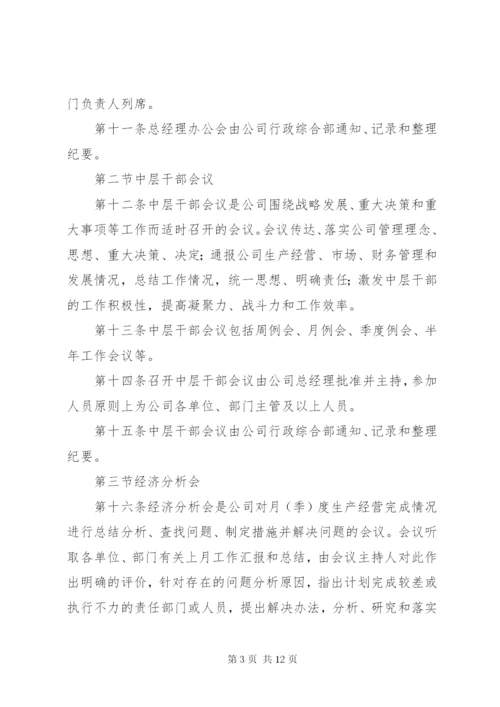 门负责人列席。

第十一条总经理办公会由公司行政综合部通知、记录和整理纪要。

第二节中层干部会议

第十二条中层干部会议是公司围绕战略发展、重大决策和重大事项等工作而适时召开的会议。会议传达、落实公司管理理念、思想、重大决策、决定；通报公司生产经营、市场、财务管理和发展情况，总结工作情况，统一思想、明确责任；激发中层干部的工作积极性，提高凝聚力、战斗力和工作效率。

第十三条中层干部会议包括周例会、月例会、季度例会、半年工作会议等。

第十四条召开中层干部会议由公司总经理批准并主持，参加人员原则上为公司各单位、部门主管及以上人员。

第十五条中层干部会议由公司行政综合部通知、记录和整理纪要。

第三节经济分析会

第十六条经济分析会是公司对月（季）度生产经营完成情况进行总结分析、查找问题、制定措施并解决问题的会议。会议听取各单位、部门有关上月工作汇报和总结，由会议主持人对此作出明确的评价，针对存在的问题分析原因，指出计划完成较差或执行不力的责任部门或人员，提出解决办法，分析、研究和落实

第 3 页 共 12 页